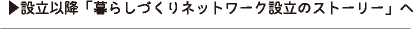 ▶設立以降「暮らしづくりネットワーク設立のストーリー」へ